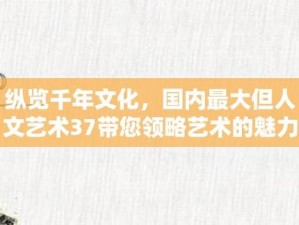 纵览千年文化，国内最大但人文艺术37带您领略艺术的魅力